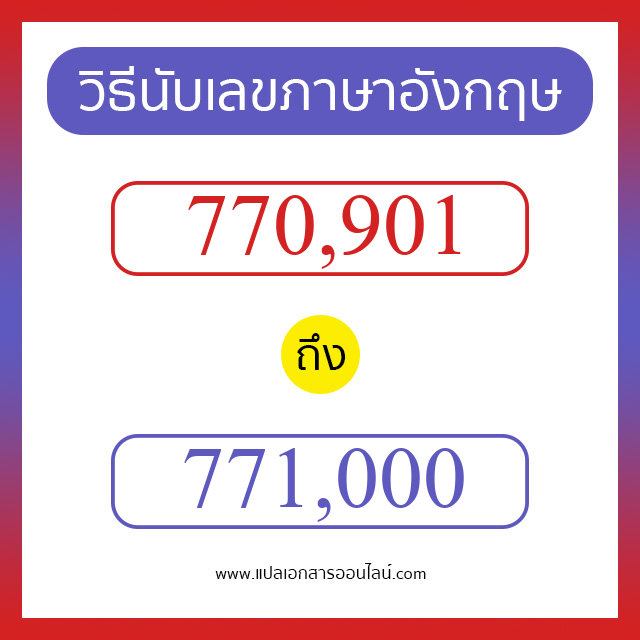 วิธีนับเลขภาษาอังกฤษ

770,901

ถึง

771,000

www.แปลเอกสารออนไลน์.com